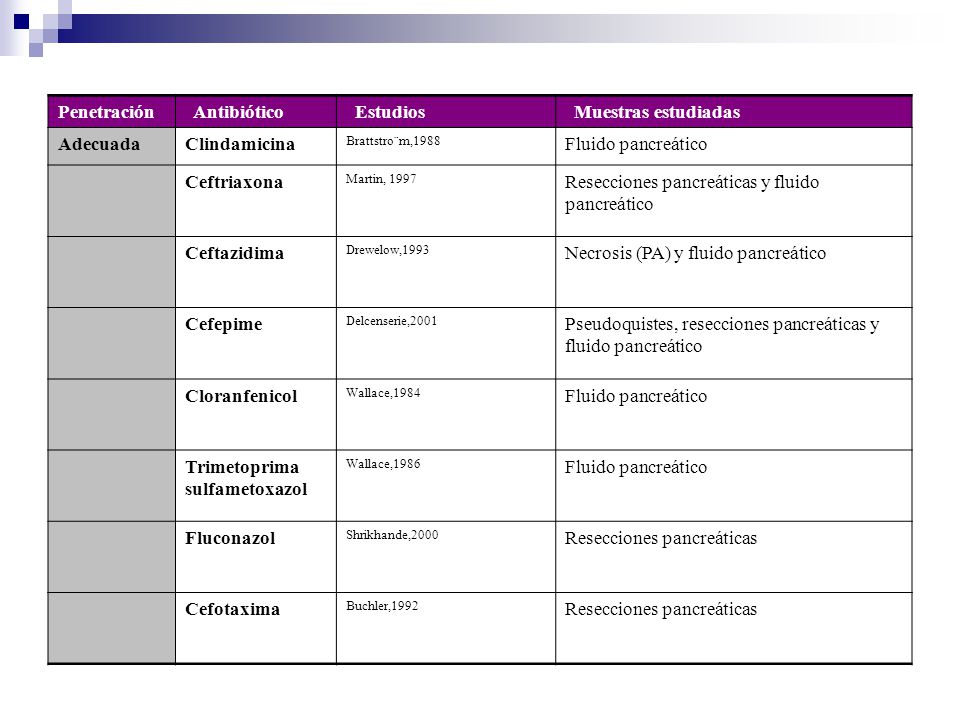 | Penetración | Antibiótico | Estudios | Muestras estudiadas |
|---|---|---|---|
| Adecuada | Clindamicina | Brattstro¨m,1988 | Fluido pancreático |
| | Ceftriaxona | Martin, 1997 | Resecciones pancreáticas y fluido pancreático |
| | Ceftazidima | Drewelow,1993 | Necrosis (PA) y fluido pancreático |
| | Cefepime | Delcenserie,2001 | Pseudoquistes, resecciones pancreáticas y fluido pancreático |
| | Cloranfenicol | Wallace,1984 | Fluido pancreático |
| | Trimetoprima sulfametoxazol | Wallace,1986 | Fluido pancreático |
| | Fluconazol | Shrikhande,2000 | Resecciones pancreáticas |
| | Cefotaxima | Buchler,1992 | Resecciones pancreáticas |